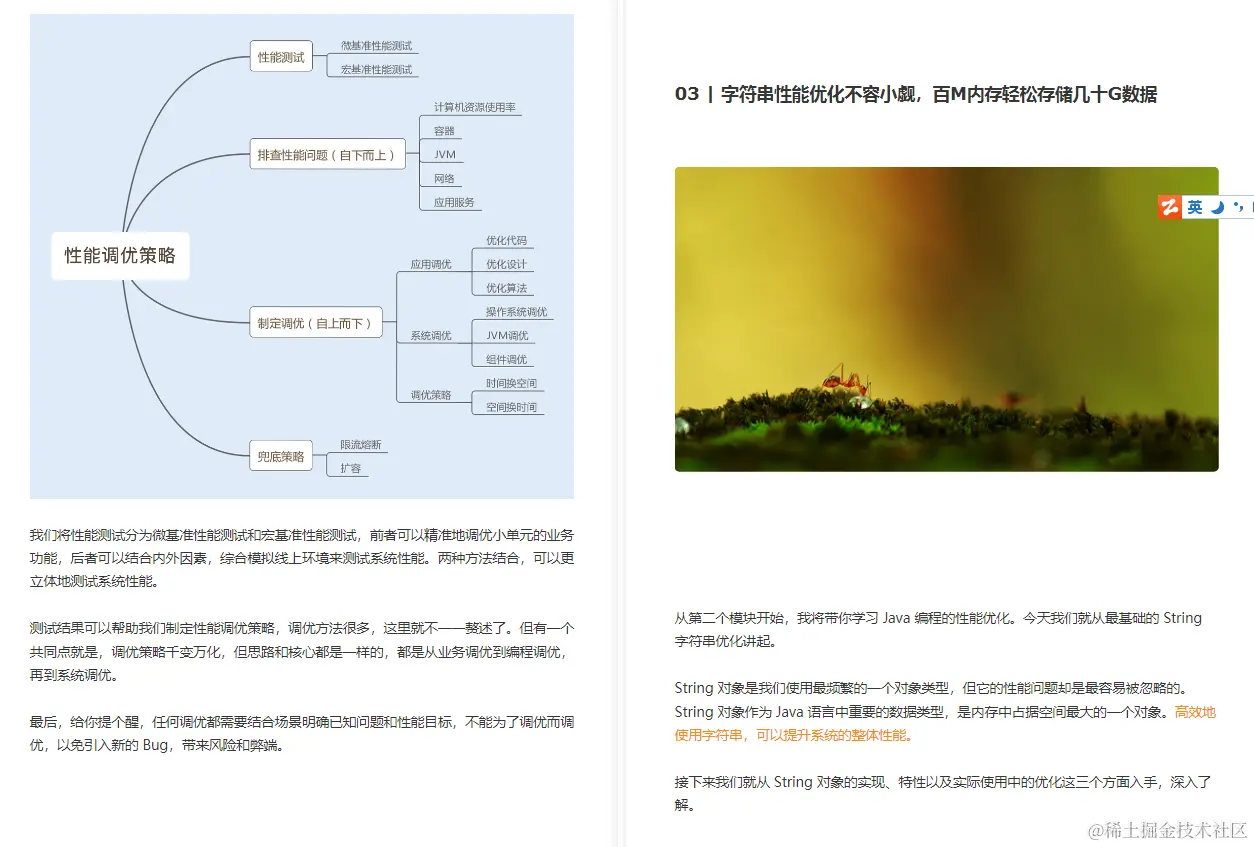 性能调优策略

性能测试
微基准性能测试
宏基准性能测试

排查性能问题（自下而上）
计算机资源使用率
容器
JVM
网络
应用服务

制定调优（自上而下）
应用调优
优化代码
优化设计
优化算法
系统调优
操作系统调优
JVM调优
组件调优
调优策略
时间换空间
空间换时间

兜底策略
限流熔断
扩容

我们将性能测试分为微基准性能测试和宏基准性能测试，前者可以精准地调优小单元的业务功能，后者可以结合内外因素，综合模拟线上环境来测试系统性能。两种方法结合，可以更立体地测试系统性能。

测试结果可以帮助我们制定性能调优策略，调优方法很多，这里就不一一赘述了。但有一个共同点就是，调优策略千变万化，但思路和核心都是一样的，都是从业务调优到编程调优，再到系统调优。

最后，给你提个醒，任何调优都需要结合场景明确已知问题和性能目标，不能为了调优而调优，以免引入新的 Bug，带来风险和弊端。

03 | 字符串性能优化不容小觑，百M内存轻松存储几十G数据

英

从第二个模块开始，我将带你学习 Java 编程的性能优化。今天我们就从最基础的 String 字符串优化讲起。

String 对象是我们使用最频繁的一个对象类型，但它的性能问题却是最容易被忽略的。String 对象作为 Java 语言中重要的数据类型，是内存中占据空间最大的一个对象。高效地使用字符串，可以提升系统的整体性能。

接下来我们就从 String 对象的实现、特性以及实际使用中的优化这三个方面入手，深入了解。

@稀土掘金技术社区